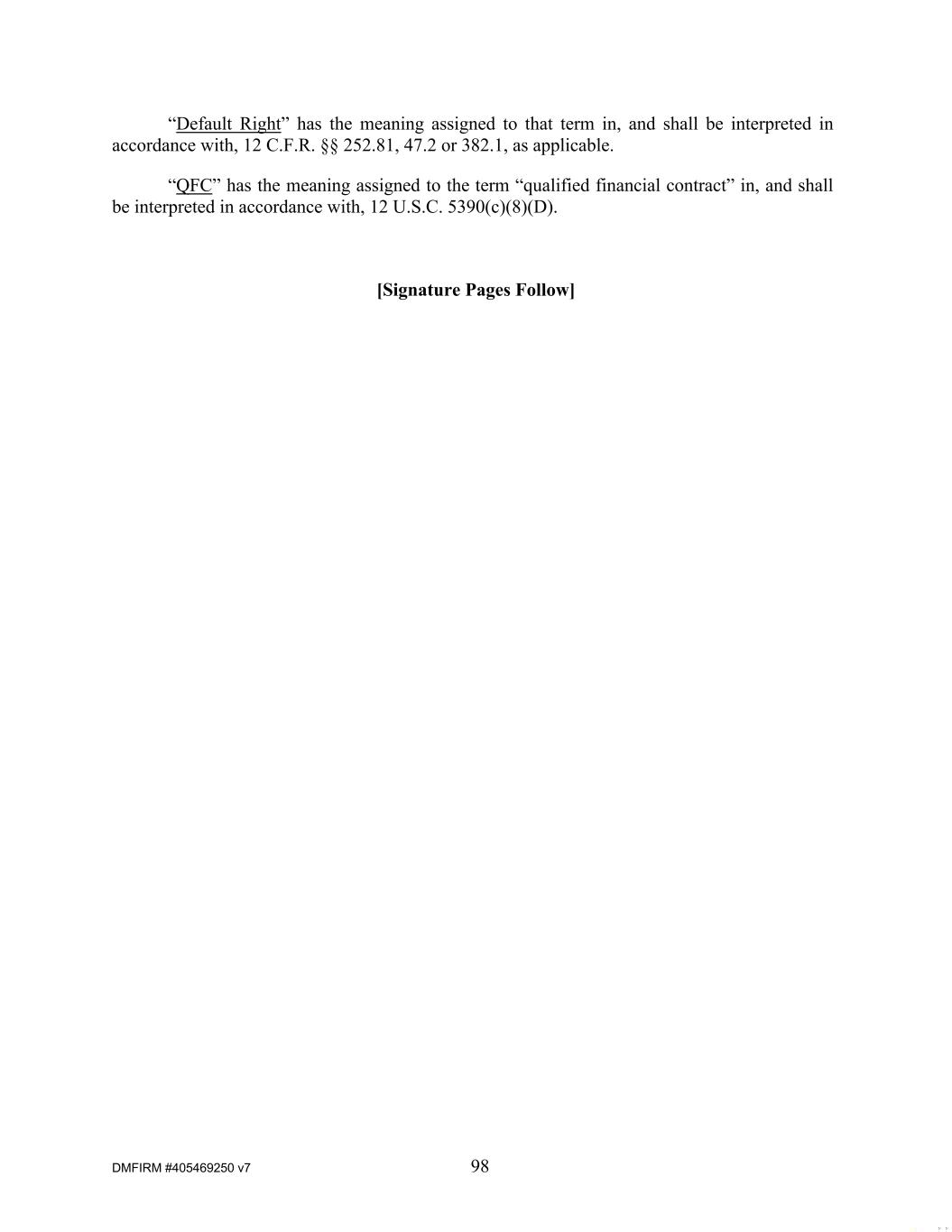 "Default Right" has the meaning assigned to that term in, and shall be interpreted in accordance with, 12 C.F.R. §§ 252.81, 47.2 or 382.1, as applicable.

"QFC" has the meaning assigned to the term "qualified financial contract" in, and shall be interpreted in accordance with, 12 U.S.C. 5390(c)(8)(D).

[Signature Pages Follow]

DMFIRM #405469250 v7
98